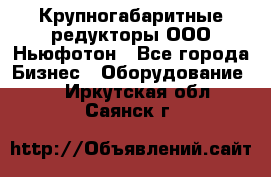 Крупногабаритные редукторы ООО Ньюфотон  Все города Бизнес  Оборудование  Иркутская обл Саянск г

http://Объявлений.сайт